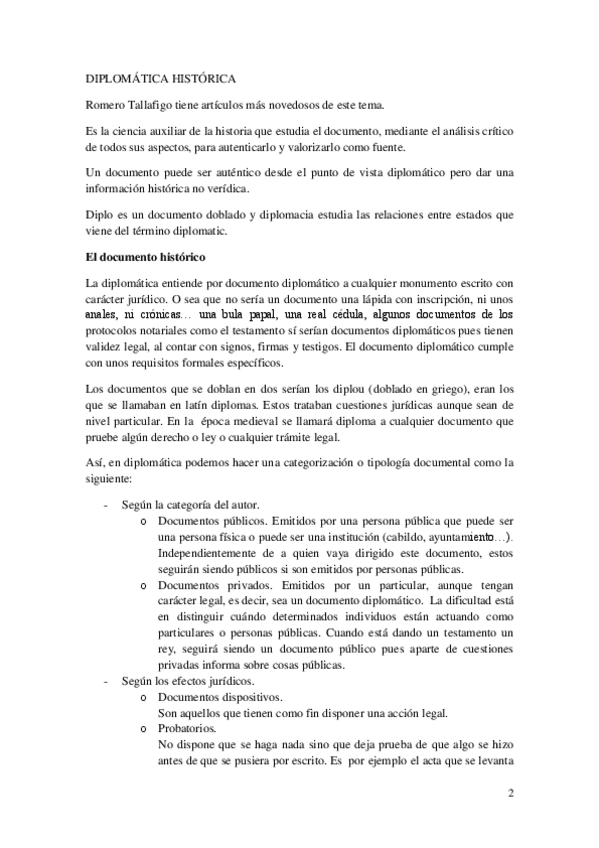 DIPLOMÁTICA HISTÓRICA

Romero Tallafigo tiene artículos más novedosos de este tema.

Es la ciencia auxiliar de la historia que estudia el documento, mediante el análisis crítico de todos sus aspectos, para autenticarlo y valorizarlo como fuente.

Un documento puede ser auténtico desde el punto de vista diplomático pero dar una información histórica no verídica.

Diplo es un documento doblado y diplomacia estudia las relaciones entre estados que viene del término diplomatic.

El documento histórico

La diplomática entiende por documento diplomático a cualquier monumento escrito con carácter jurídico. O sea que no sería un documento una lápida con inscripción, ni unos anales, ni crónicas… una bula papal, una real cédula, algunos documentos de los protocolos notariales como el testamento sí serían documentos diplomáticos pues tienen validez legal, al contar con signos, firmas y testigos. El documento diplomático cumple con unos requisitos formales específicos.

Los documentos que se doblan en dos serían los diplou (doblado en griego), eran los que se llamaban en latín diplomas. Estos trataban cuestiones jurídicas aunque sean de nivel particular. En la época medieval se llamará diploma a cualquier documento que pruebe algún derecho o ley o cualquier trámite legal.

Así, en diplomática podemos hacer una categorización o tipología documental como la siguiente:

- Según la categoría del autor.
  o Documentos públicos. Emitidos por una persona pública que puede ser una persona física o puede ser una institución (cabildo, ayuntamiento…). Independientemente de a quien vaya dirigido este documento, estos seguirán siendo públicos si son emitidos por personas públicas.
  o Documentos privados. Emitidos por un particular, aunque tengan carácter legal, es decir, sea un documento diplomático. La dificultad está en distinguir cuándo determinados individuos están actuando como particulares o personas públicas. Cuando está dando un testamento un rey, seguirá siendo un documento público pues aparte de cuestiones privadas informa sobre cosas públicas.
- Según los efectos jurídicos.
  o Documentos dispositivos.
  Son aquellos que tienen como fin disponer una acción legal.
  o Probatorios.
  No dispone que se haga nada sino que deja prueba de que algo se hizo antes de que se pusiera por escrito. Es por ejemplo el acta que se levanta

2